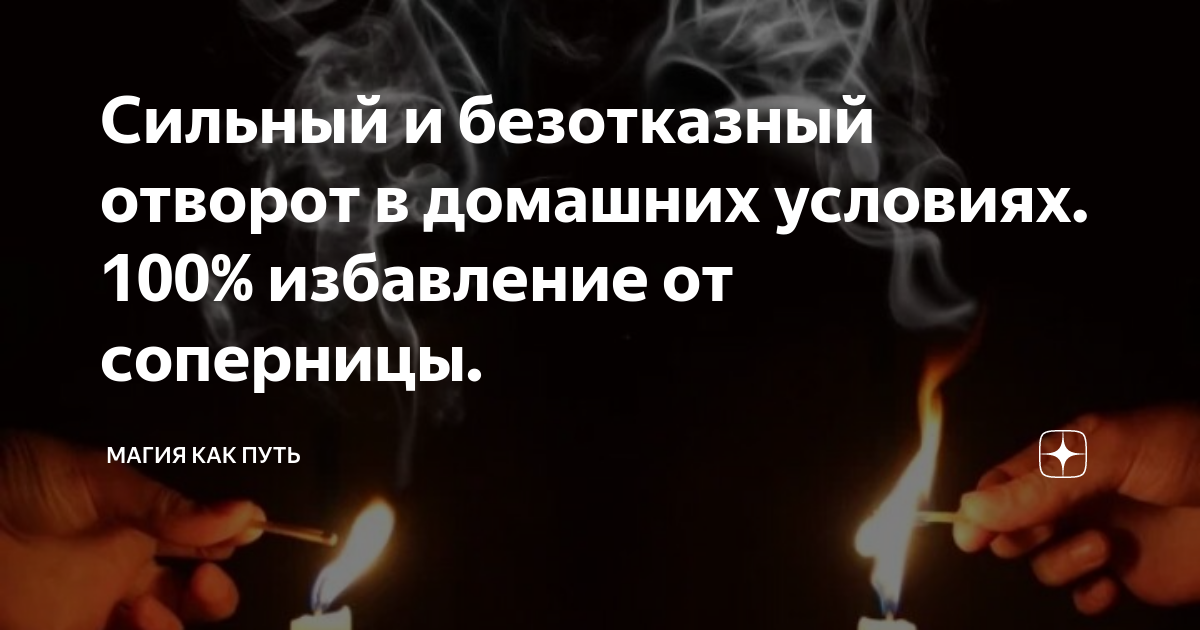 Сильный и безотказный отворот в домашних условиях. 100% избавление от соперницы.

МАГИЯ КАК ПУТЬ